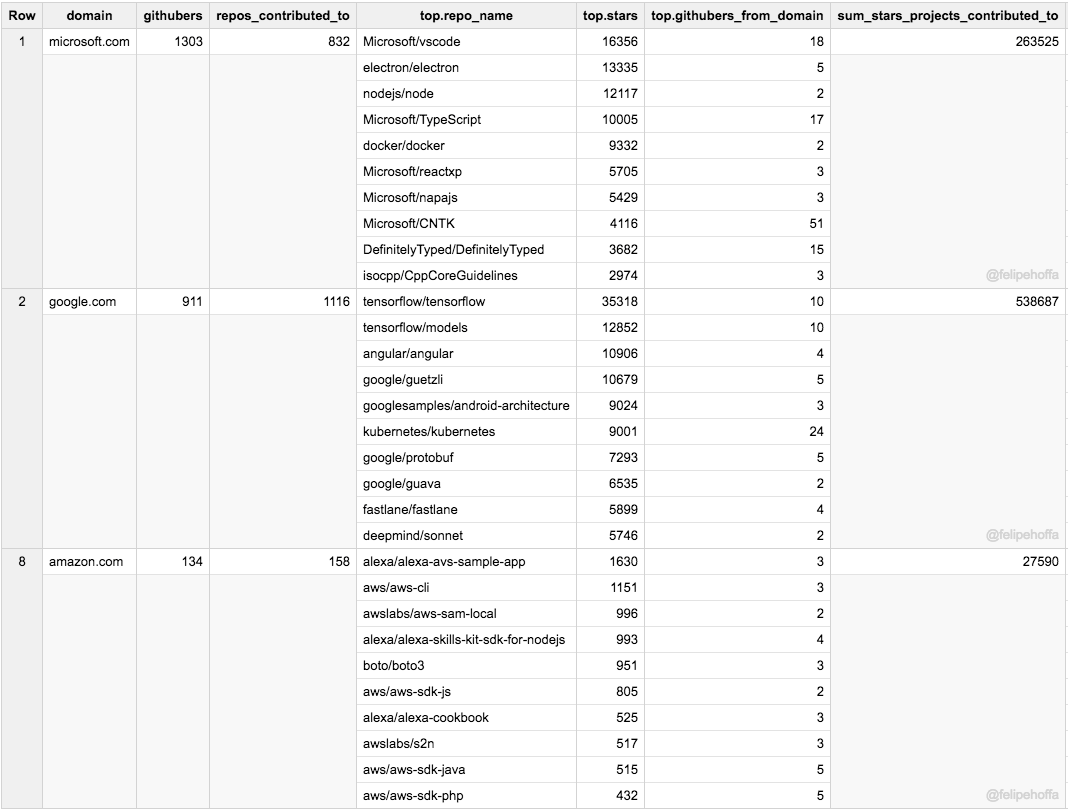 | Row | domain | githubers | repos_contributed_to | top.repo_name | top.stars | top.githubers_from_domain | sum_stars_projects_contributed_to |
|---|---|---|---|---|---|---|---|
| 1 | microsoft.com | 1303 | 832 | Microsoft/vscode | 16356 | 18 | 263525 |
| | | | | electron/electron | 13335 | 5 | |
| | | | | nodejs/node | 12117 | 2 | |
| | | | | Microsoft/TypeScript | 10005 | 17 | |
| | | | | docker/docker | 9332 | 2 | |
| | | | | Microsoft/reactxp | 5705 | 3 | |
| | | | | Microsoft/napajs | 5429 | 3 | |
| | | | | Microsoft/CNTK | 4116 | 51 | |
| | | | | DefinitelyTyped/DefinitelyTyped | 3682 | 15 | |
| | | | | isocpp/CppCoreGuidelines | 2974 | 3 | @felipehoffa |
| 2 | google.com | 911 | 1116 | tensorflow/tensorflow | 35318 | 10 | 538687 |
| | | | | tensorflow/models | 12852 | 10 | |
| | | | | angular/angular | 10906 | 4 | |
| | | | | google/guetzli | 10679 | 5 | |
| | | | | googlesamples/android-architecture | 9024 | 3 | |
| | | | | kubernetes/kubernetes | 9001 | 24 | |
| | | | | google/protobuf | 7293 | 5 | |
| | | | | google/guava | 6535 | 2 | |
| | | | | fastlane/fastlane | 5899 | 4 | |
| | | | | deepmind/sonnet | 5746 | 2 | @felipehoffa |
| 8 | amazon.com | 134 | 158 | alexa/alexa-avs-sample-app | 1630 | 3 | 27590 |
| | | | | aws/aws-cli | 1151 | 3 | |
| | | | | awslabs/aws-sam-local | 996 | 2 | |
| | | | | alexa/alexa-skills-kit-sdk-for-nodejs | 993 | 4 | |
| | | | | boto/boto3 | 951 | 3 | |
| | | | | aws/aws-sdk-js | 805 | 2 | |
| | | | | alexa/alexa-cookbook | 525 | 3 | |
| | | | | awslabs/s2n | 517 | 3 | |
| | | | | aws/aws-sdk-java | 515 | 5 | |
| | | | | aws/aws-sdk-php | 432 | 5 | @felipehoffa |